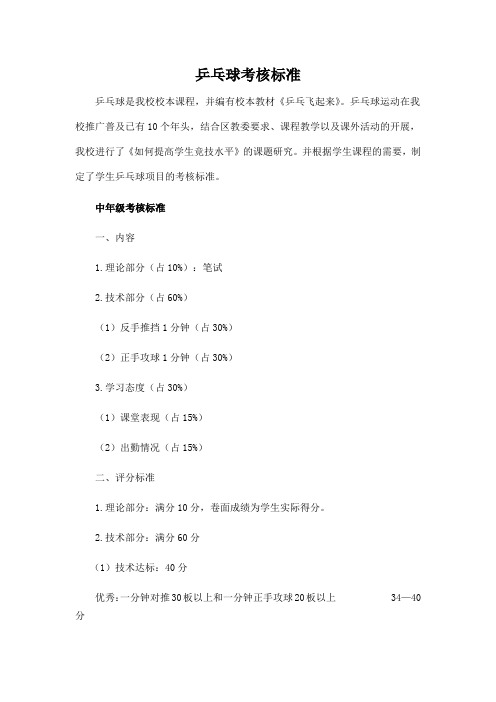 乒乓球考核标准

乒乓球是我校校本课程，并编有校本教材《乒乓飞起来》。乒乓球运动在我校推广普及已有10个年头，结合区教委要求、课程教学以及课外活动的开展，我校进行了《如何提高学生竞技水平》的课题研究。并根据学生课程的需要，制定了学生乒乓球项目的考核标准。

中年级考核标准

一、内容

1.理论部分（占10%）：笔试

2.技术部分（占60%）

（1）反手推挡1分钟（占30%）

（2）正手攻球1分钟（占30%）

3.学习态度（占30%）

（1）课堂表现（占15%）

（2）出勤情况（占15%）

二、评分标准

1.理论部分：满分10分，卷面成绩为学生实际得分。

2.技术部分：满分60分

（1）技术达标：40分

优秀：一分钟对推30板以上和一分钟正手攻球20板以上 34—40分